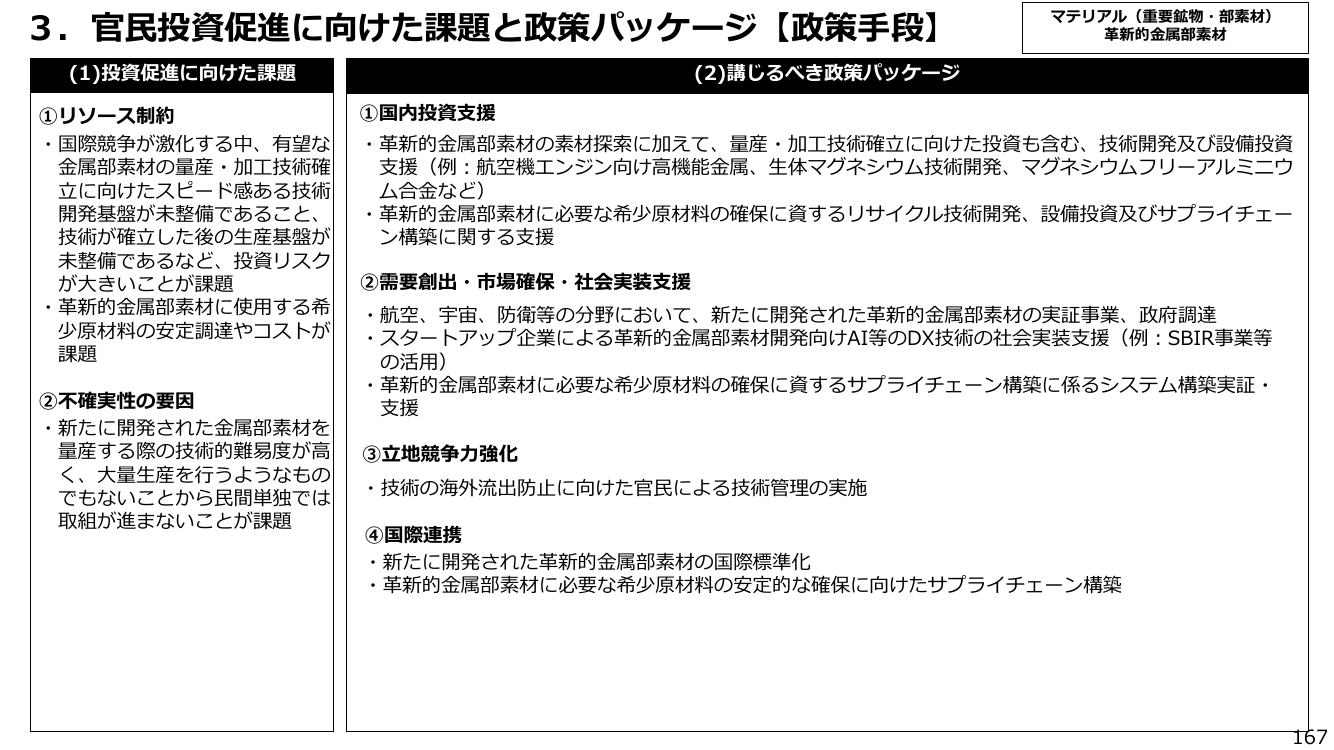 ３．官民投資促進に向けた課題と政策パッケージ【政策手段】

マテリアル（重要鉱物・部素材）
革新的金属部素材

(1)投資促進に向けた課題

①リソース制約

・国際競争が激化する中、有望な金属部素材の量産・加工技術確立に向けたスピード感ある技術開発基盤が未整備であること、技術が確立した後の生産基盤が未整備であるなど、投資リスクが大きいことが課題
・革新的金属部素材に使用する希少原材料の安定調達やコストが課題

②不確実性の要因

・新たに開発された金属部素材を量産する際の技術的難易度が高く、大量生産を行うようなものでもないことから民間単独では取組が進まないことが課題

(2)講じるべき政策パッケージ

①国内投資支援

・革新的金属部素材の素材探索に加えて、量産・加工技術確立に向けた投資も含む、技術開発及び設備投資支援（例：航空機エンジン向け高機能金属、生体マグネシウム技術開発、マグネシウムフリーアルミニウム合金など）
・革新的金属部素材に必要な希少原材料の確保に資するリサイクル技術開発、設備投資及びサプライチェーン構築に関する支援

②需要創出・市場確保・社会実装支援

・航空、宇宙、防衛等の分野において、新たに開発された革新的金属部素材の実証事業、政府調達
・スタートアップ企業による革新的金属部素材開発向けAI等のDX技術の社会実装支援（例：SBIR事業等の活用）
・革新的金属部素材に必要な希少原材料の確保に資するサプライチェーン構築に係るシステム構築実証・支援

③立地競争力強化

・技術の海外流出防止に向けた官民による技術管理の実施

④国際連携

・新たに開発された革新的金属部素材の国際標準化
・革新的金属部素材に必要な希少原材料の安定的な確保に向けたサプライチェーン構築

167